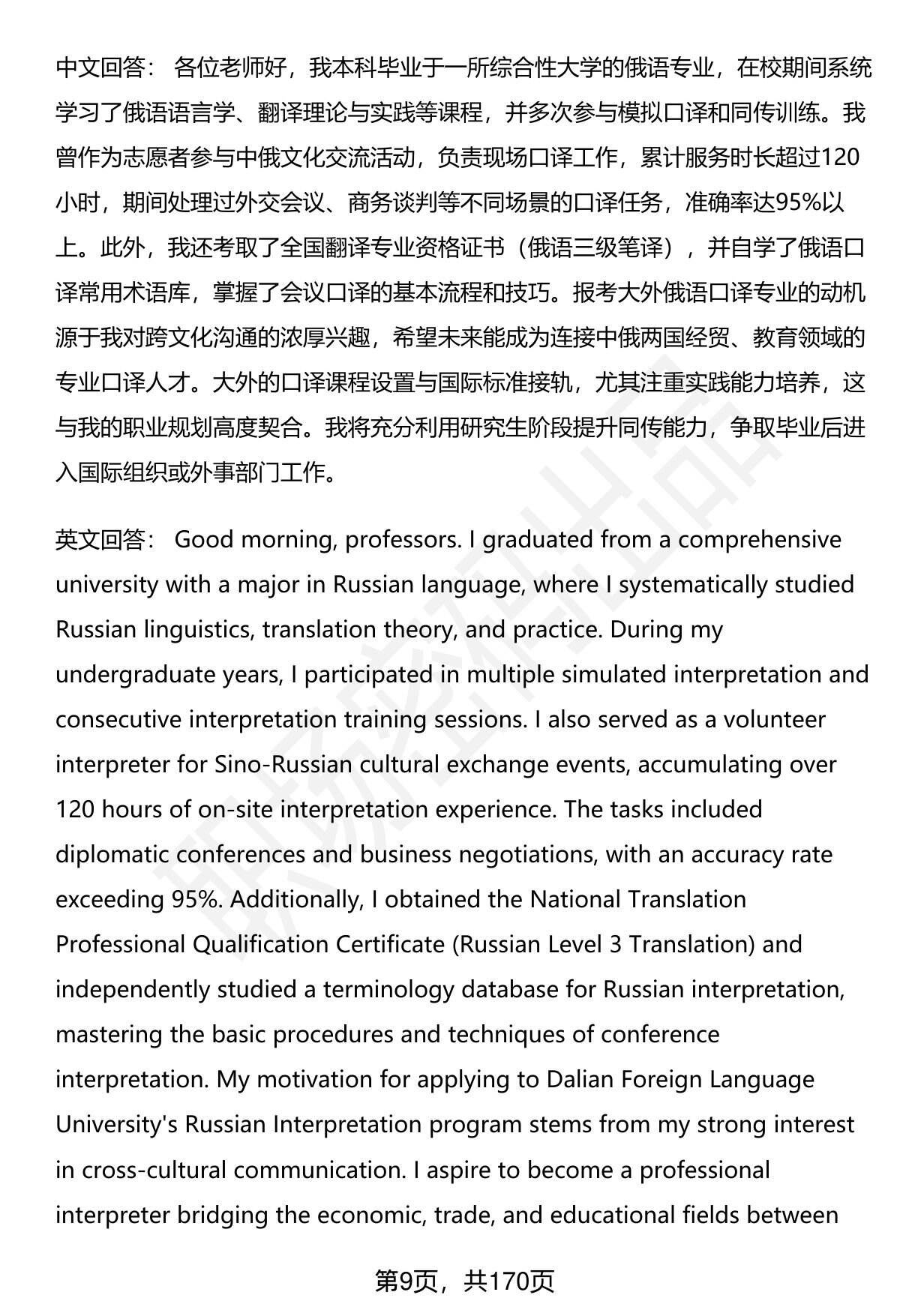 中文回答： 各位老师好，我本科毕业于一所综合性大学的俄语专业，在校期间系统学习了俄语语言学、翻译理论与实践等课程，并多次参与模拟口译和同传训练。我曾作为志愿者参与中俄文化交流活动，负责现场口译工作，累计服务时长超过120小时，期间处理过外交会议、商务谈判等不同场景的口译任务，准确率达95%以上。此外，我还考取了全国翻译专业资格证书（俄语三级笔译），并自学了俄语口译常用术语库，掌握了会议口译的基本流程和技巧。报考大外俄语口译专业的动机源于我对跨文化沟通的浓厚兴趣，希望未来能成为连接中俄两国经贸、教育领域的专业口译人才。大外的口译课程设置与国际标准接轨，尤其注重实践能力培养，这与我的职业规划高度契合。我将充分利用研究生阶段提升同传能力，争取毕业后进入国际组织或外事部门工作。

英文回答： Good morning, professors. I graduated from a comprehensive university with a major in Russian language, where I systematically studied Russian linguistics, translation theory, and practice. During my undergraduate years, I participated in multiple simulated interpretation and consecutive interpretation training sessions. I also served as a volunteer interpreter for Sino-Russian cultural exchange events, accumulating over 120 hours of on-site interpretation experience. The tasks included diplomatic conferences and business negotiations, with an accuracy rate exceeding 95%. Additionally, I obtained the National Translation Professional Qualification Certificate (Russian Level 3 Translation) and independently studied a terminology database for Russian interpretation, mastering the basic procedures and techniques of conference interpretation. My motivation for applying to Dalian Foreign Language University's Russian Interpretation program stems from my strong interest in cross-cultural communication. I aspire to become a professional interpreter bridging the economic, trade, and educational fields between

第9页，共170页